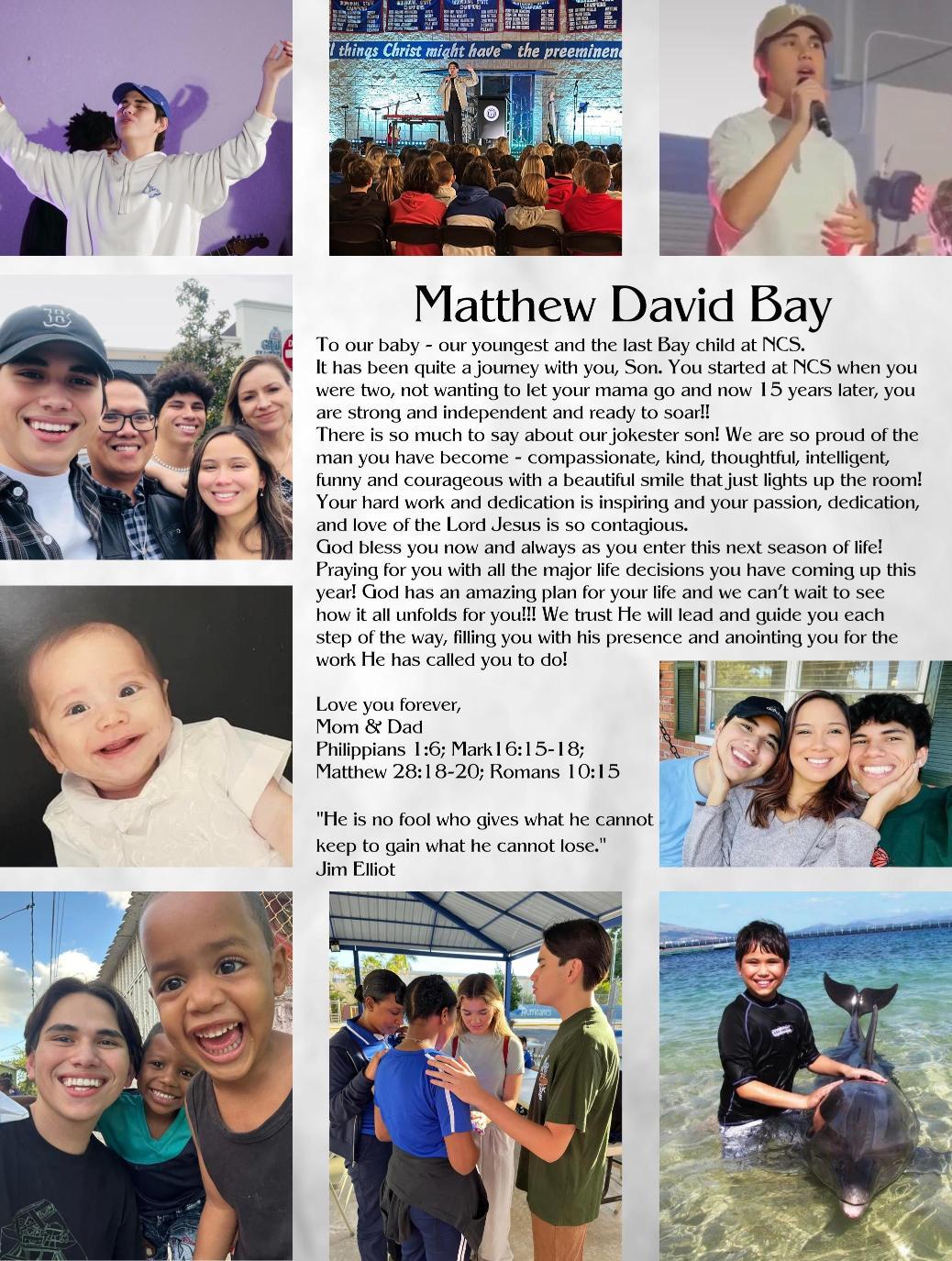 l things Christ might have the preeminen

Matthew David Bay

To our baby - our youngest and the last Bay child at NCS.
It has been quite a journey with you, Son. You started at NCS when you were two, not wanting to let your mama go and now 15 years later, you are strong and independent and ready to soar!!
There is so much to say about our jokester son! We are so proud of the man you have become - compassionate, kind, thoughtful, intelligent, funny and courageous with a beautiful smile that just lights up the room! Your hard work and dedication is inspiring and your passion, dedication, and love of the Lord Jesus is so contagious.
God bless you now and always as you enter this next season of life! Praying for you with all the major life decisions you have coming up this year! God has an amazing plan for your life and we can't wait to see how it all unfolds for you!!! We trust He will lead and guide you each step of the way, filling you with his presence and anointing you for the work He has called you to do!

Love you forever,
Mom & Dad
Philippians 1:6; Mark16:15-18;
Matthew 28:18-20; Romans 10:15

"He is no fool who gives what he cannot keep to gain what he cannot lose."
Jim Elliot